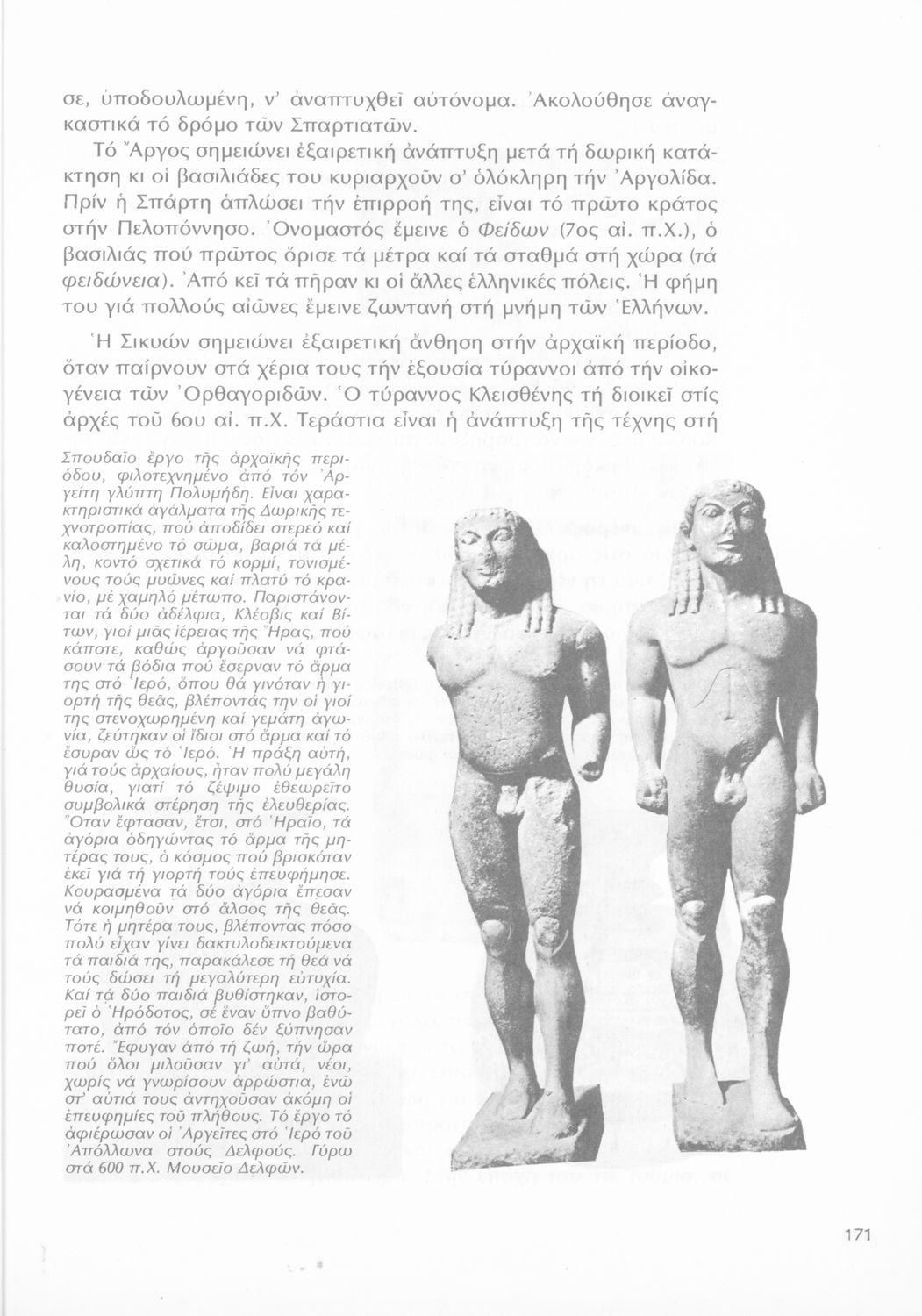 σε, ὑποδουλωμένη, ν' ἀναπτυχθεῖ αὐτόνομα. Ἀκολούθησε ἀναγκαστικά τό δρόμο τῶν Σπαρτιατῶν.

Τό Ἄργος σημειώνει ἐξαιρετική ἀνάπτυξη μετά τή δωρική κατάκτηση κι οἱ βασιλιάδες του κυριαρχοῦν σ' ὁλόκληρη τήν Ἀργολίδα. Πρίν ἡ Σπάρτη ἁπλώσει τήν ἐπιρροή της, εἶναι τό πρῶτο κράτος στήν Πελοπόννησο. Ὀνομαστός ἔμεινε ὁ Φείδων (7ος αἰ. π.Χ.), ὁ βασιλιάς πού πρῶτος ὅρισε τά μέτρα καί τά σταθμά στή χώρα (τά φειδώνεια). Ἀπό κεῖ τά πῆραν κι οἱ ἄλλες ἑλληνικές πόλεις. Ἡ φήμη του γιά πολλούς αἰῶνες ἔμεινε ζωντανή στή μνήμη τῶν Ἑλλήνων.

Ἡ Σικυών σημειώνει ἐξαιρετική ἄνθηση στήν ἀρχαϊκή περίοδο, ὅταν παίρνουν στά χέρια τους τήν ἐξουσία τύραννοι ἀπό τήν οἰκογένεια τῶν Ὀρθαγοριδῶν. Ὁ τύραννος Κλεισθένης τή διοικεῖ στίς ἀρχές τοῦ 6ου αἰ. π.Χ. Τεράστια εἶναι ἡ ἀνάπτυξη τῆς τέχνης στή

Σπουδαῖο ἔργο τῆς ἀρχαϊκῆς περιόδου, φιλοτεχνημένο ἀπό τόν Ἀργείτη γλύπτη Πολυμήδη. Εἶναι χαρακτηριστικά ἀγάλματα τῆς Δωρικῆς τεχνοτροπίας, πού ἀποδίδει στερεό καί καλοστημένο τό σῶμα, βαριά τά μέλη, κοντό σχετικά τό κορμί, τονισμένους τούς μυῶνες καί πλατύ τό κρανίο, μέ χαμηλό μέτωπο. Παριστάνονται τά δύο ἀδέλφια, Κλέοβις καί Βίτων, γιοί μιᾶς ἱέρειας τῆς Ἥρας, πού κάποτε, καθώς ἀργοῦσαν νά φτάσουν τά βόδια πού ἔσερναν τό ἅρμα της στό Ἱερό, ὅπου θά γινόταν ἡ γιορτή τῆς θεᾶς, βλέποντάς την οἱ γιοί της στενοχωρημένη καί γεμάτη ἀγωνία, ζεύτηκαν οἱ ἴδιοι στό ἅρμα καί τό ἔσυραν ὥς τό Ἱερό. Ἡ πράξη αὐτή, γιά τούς ἀρχαίους, ἦταν πολύ μεγάλη θυσία, γιατί τό ζέψιμο ἐθεωρεῖτο συμβολικά στέρηση τῆς ἐλευθερίας. Ὅταν ἔφτασαν, ἔτσι, στό Ἡραῖο, τά ἀγόρια ὁδηγώντας τό ἅρμα τῆς μητέρας τους, ὁ κόσμος πού βρισκόταν ἐκεῖ γιά τή γιορτή τούς ἐπευφήμησε. Κουρασμένα τά δύο ἀγόρια ἔπεσαν νά κοιμηθοῦν στό ἄλσος τῆς θεᾶς. Τότε ἡ μητέρα τους, βλέποντας πόσο πολύ εἶχαν γίνει δακτυλοδεικτούμενα τά παιδιά της, παρακάλεσε τή θεά νά τούς δώσει τή μεγαλύτερη εὐτυχία. Καί τά δύο παιδιά βυθίστηκαν, ἱστορεῖ ὁ Ἡρόδοτος, σέ ἕναν ὕπνο βαθύτατο, ἀπό τόν ὁποῖο δέν ξύπνησαν ποτέ. Ἔφυγαν ἀπό τή ζωή, τήν ὥρα πού ὅλοι μιλοῦσαν γι' αὐτά, νέοι, χωρίς νά γνωρίσουν ἀρρώστια, ἐνῶ στ' αὐτιά τους ἀντηχοῦσαν ἀκόμη οἱ ἐπευφημίες τοῦ πλήθους. Τό ἔργο τό ἀφιέρωσαν οἱ Ἀργεῖτες στό Ἱερό τοῦ Ἀπόλλωνα στούς Δελφούς. Γύρω στά 600 π.Χ. Μουσεῖο Δελφῶν.

171